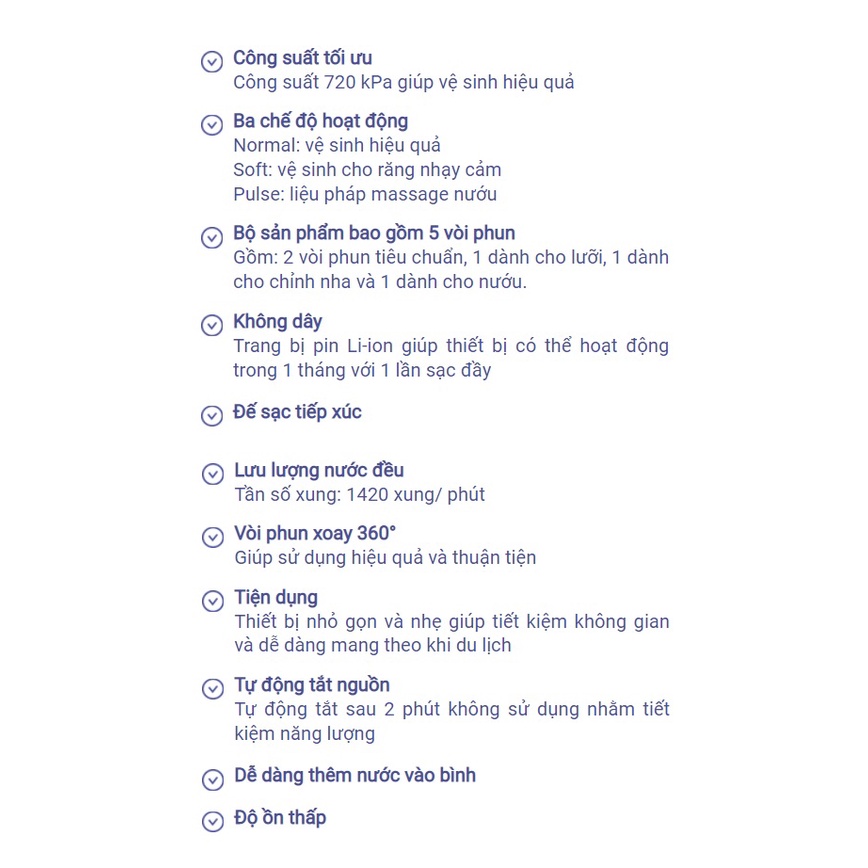 Công suất tối ưu
Công suất 720 kPa giúp vệ sinh hiệu quả

Ba chế độ hoạt động
Normal: vệ sinh hiệu quả
Soft: vệ sinh cho răng nhạy cảm
Pulse: liệu pháp massage nướu

Bộ sản phẩm bao gồm 5 vòi phun
Gồm: 2 vòi phun tiêu chuẩn, 1 dành cho lưỡi, 1 dành cho chỉnh nha và 1 dành cho nướu.

Không dây
Trang bị pin Li-ion giúp thiết bị có thể hoạt động trong 1 tháng với 1 lần sạc đầy

Đế sạc tiếp xúc

Lưu lượng nước đều
Tần số xung: 1420 xung/ phút

Vòi phun xoay 360°
Giúp sử dụng hiệu quả và thuận tiện

Tiện dụng
Thiết bị nhỏ gọn và nhẹ giúp tiết kiệm không gian và dễ dàng mang theo khi du lịch

Tự động tắt nguồn
Tự động tắt sau 2 phút không sử dụng nhằm tiết kiệm năng lượng

Dễ dàng thêm nước vào bình

Độ ồn thấp